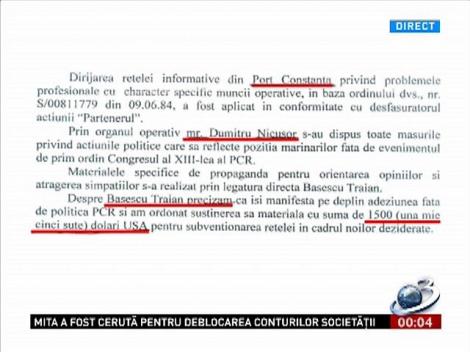 DIRECT

Dirijarea retelei informative din Port Constanta privind problemele profesionale cu character specific muncii operative, in baza ordinului dvs., nr. S/00811779 din 09.06.84, a fost aplicat in conformitate cu desfasuratorul actiunii "Partenerul".

Prin organul operativ mr. Dumitru Nicusor s-au dispus toate masurile privind actiunile politice care sa reflecte pozitia marinarilor fata de evenimentul de prim ordin Congresul al XIII-lea al PCR.

Materialele specifice de propaganda pentru orientarea opiniilor si atragerea simpatiilor s-a realizat prin legatura directa Basescu Traian.

Despre Basescu Traian precizam ca isi manifesta pe deplin adeziunea fata de politica PCR si am ordonat sustinerea sa materiala cu suma de 1500 (una mie cinci sute) dolari USA pentru subventionarea retelei in cadrul noilor deziderate.

MITA A FOST CERUTĂ PENTRU DEBLOCAREA CONTURILOR SOCIETĂȚII

00:04